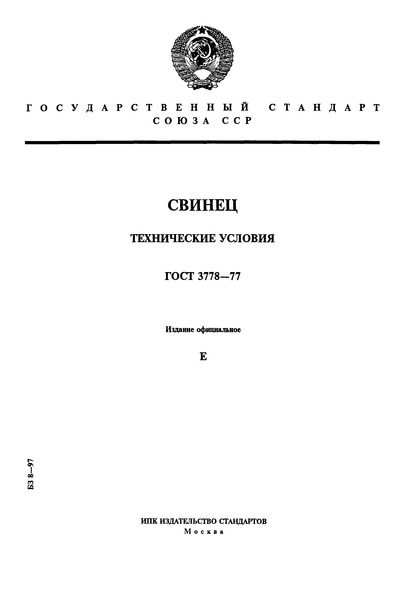 ГОСУДАРСТВЕННЫЙ СТАНДАРТ
СОЮЗА ССР

СВИНЕЦ

ТЕХНИЧЕСКИЕ УСЛОВИЯ

ГОСТ 3778—77

Издание официальное

Е

БЗ 8—97

ИПК ИЗДАТЕЛЬСТВО СТАНДАРТОВ
Москва